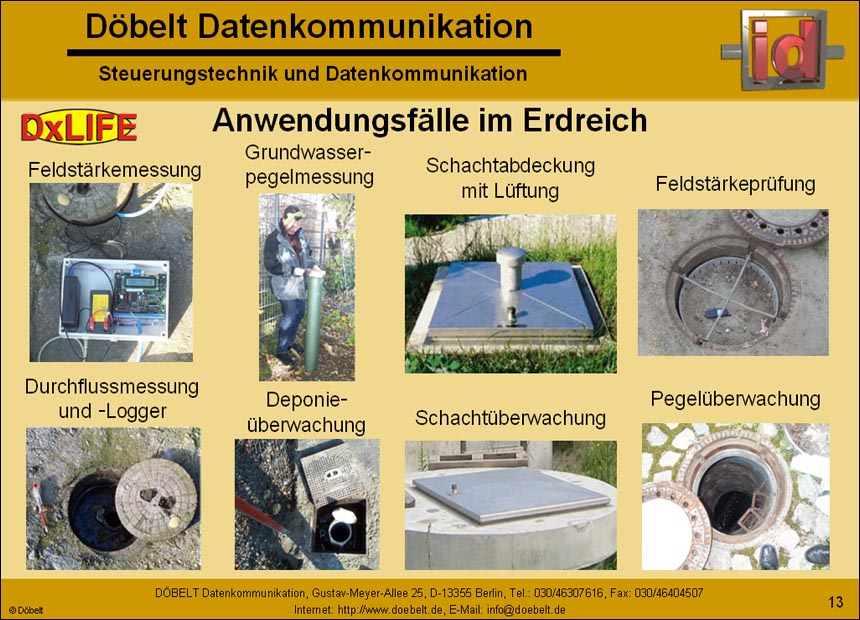 Döbelt Datenkommunikation

Steuerungstechnik und Datenkommunikation

id

DxLIFE

Anwendungsfälle im Erdreich

Feldstärkemessung

Grundwasserpegelmessung

Schachtabdeckung mit Lüftung

Feldstärkeprüfung

Durchflussmessung und -Logger

Deponieüberwachung

Schachtüberwachung

Pegelüberwachung

DÖBELT Datenkommunikation, Gustav-Meyer-Allee 25, D-13355 Berlin, Tel.: 030/46307616, Fax: 030/46404507
Internet: http://www.doebelt.de, E-Mail: info@doebelt.de

© Döbelt

13